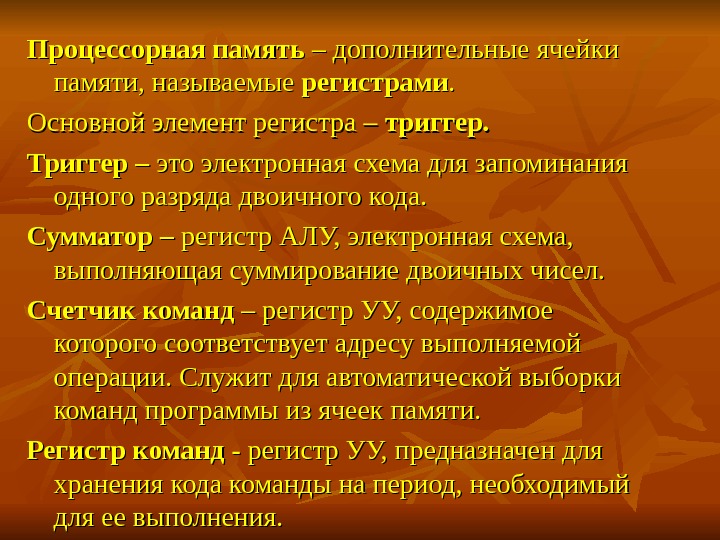 Процессорная память – дополнительные ячейки памяти, называемые регистрами.

Основной элемент регистра – триггер.

Триггер – это электронная схема для запоминания одного разряда двоичного кода.

Сумматор – регистр АЛУ, электронная схема, выполняющая суммирование двоичных чисел.

Счетчик команд – регистр УУ, содержимое которого соответствует адресу выполняемой операции. Служит для автоматической выборки команд программы из ячеек памяти.

Регистр команд - регистр УУ, предназначен для хранения кода команды на период, необходимый для ее выполнения.